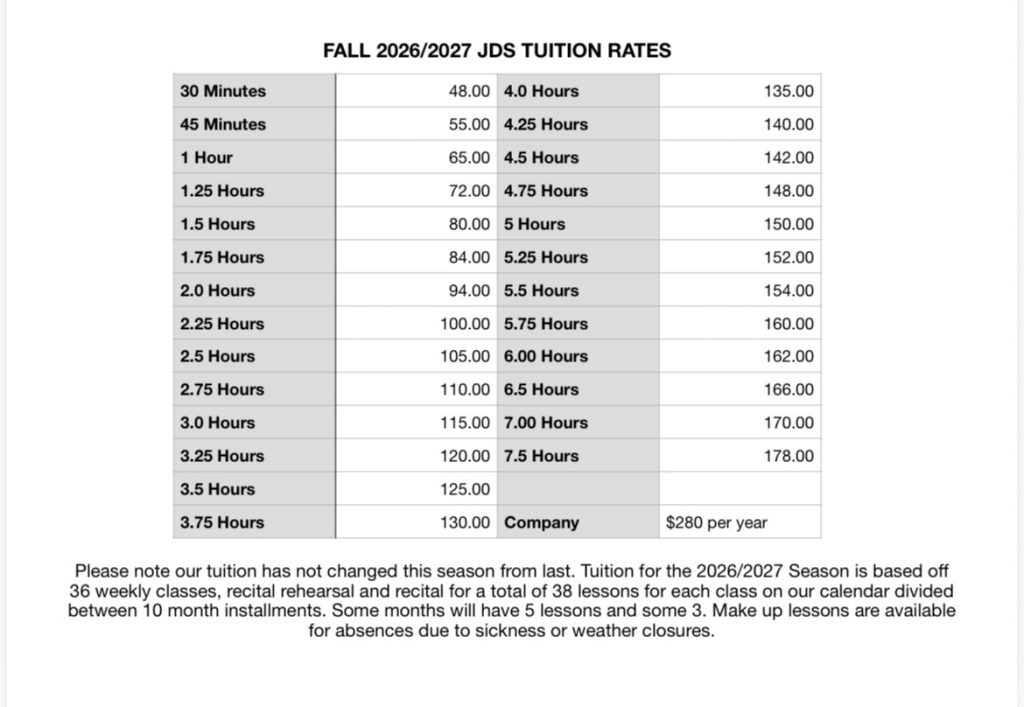 FALL 2026/2027 JDS TUITION RATES

| 30 Minutes | 48.00 | 4.0 Hours | 135.00 |
|---|---|---|---|
| 45 Minutes | 55.00 | 4.25 Hours | 140.00 |
| 1 Hour | 65.00 | 4.5 Hours | 142.00 |
| 1.25 Hours | 72.00 | 4.75 Hours | 148.00 |
| 1.5 Hours | 80.00 | 5 Hours | 150.00 |
| 1.75 Hours | 84.00 | 5.25 Hours | 152.00 |
| 2.0 Hours | 94.00 | 5.5 Hours | 154.00 |
| 2.25 Hours | 100.00 | 5.75 Hours | 160.00 |
| 2.5 Hours | 105.00 | 6.00 Hours | 162.00 |
| 2.75 Hours | 110.00 | 6.5 Hours | 166.00 |
| 3.0 Hours | 115.00 | 7.00 Hours | 170.00 |
| 3.25 Hours | 120.00 | 7.5 Hours | 178.00 |
| 3.5 Hours | 125.00 | | |
| 3.75 Hours | 130.00 | Company | $280 per year |

Please note our tuition has not changed this season from last. Tuition for the 2026/2027 Season is based off 36 weekly classes, recital rehearsal and recital for a total of 38 lessons for each class on our calendar divided between 10 month installments. Some months will have 5 lessons and some 3. Make up lessons are available for absences due to sickness or weather closures.